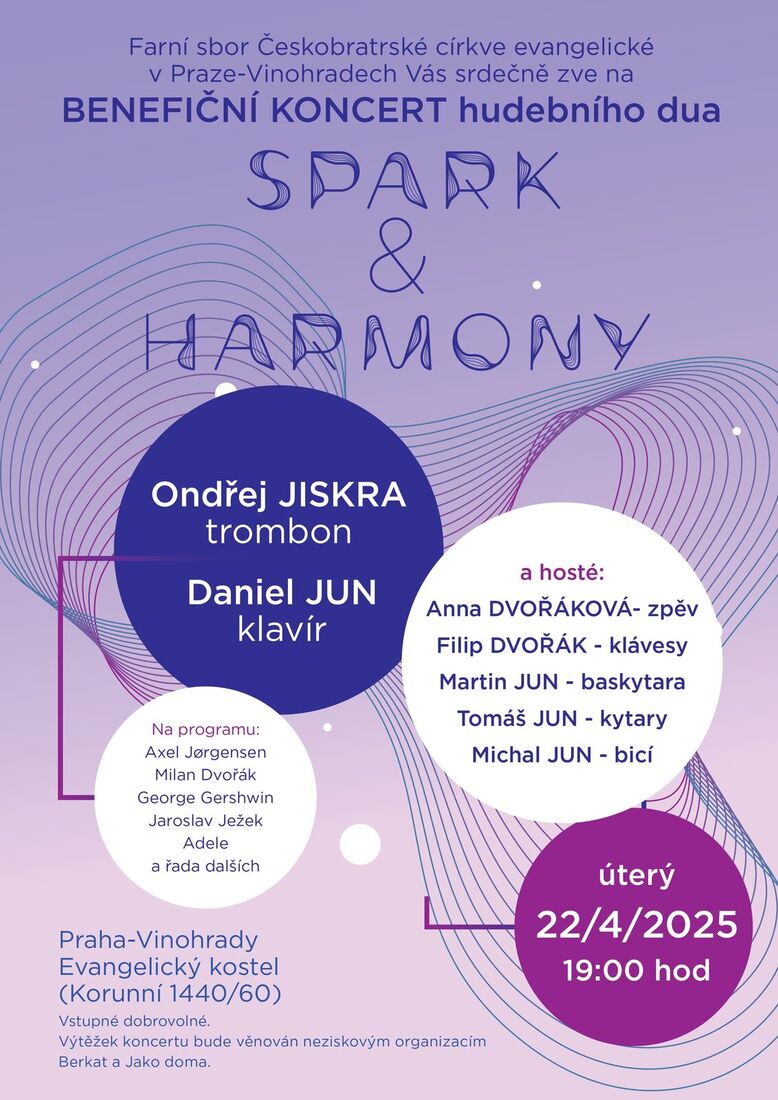 Farní sbor Českobratrské církve evangelické v Praze-Vinohradech Vás srdečně zve na
BENEFIČNÍ KONCERT hudebního dua

SPARK
&
HARMONY

Ondřej JISKRA
trombon

Daniel JUN
klavír

a hosté:
Anna DVOŘÁKOVÁ- zpěv
Filip DVOŘÁK - klávesy
Martin JUN - baskytara
Tomáš JUN - kytary
Michal JUN - bicí

Na programu:
Axel Jørgensen
Milan Dvořák
George Gershwin
Jaroslav Ježek
Adele
a řada dalších

úterý
22/4/2025
19:00 hod

Praha-Vinohrady
Evangelický kostel
(Korunní 1440/60)

Vstupné dobrovolné.
Výtěžek koncertu bude věnován neziskovým organizacím Berkat a Jako doma.